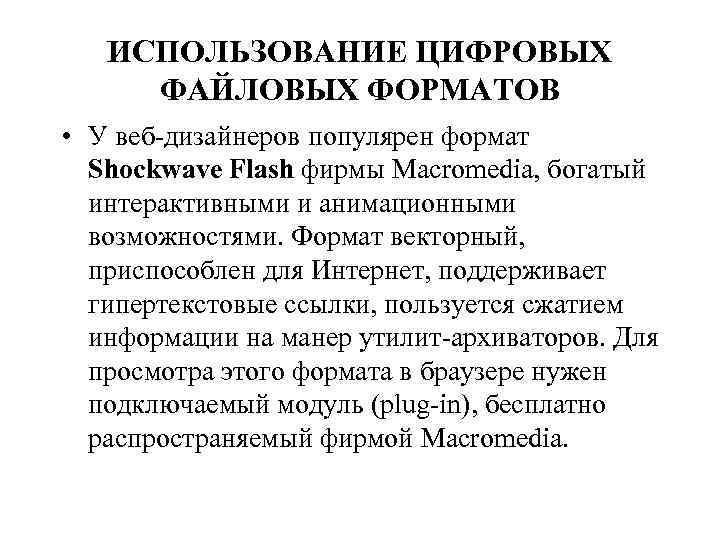 ИСПОЛЬЗОВАНИЕ ЦИФРОВЫХ ФАЙЛОВЫХ ФОРМАТОВ

• У веб-дизайнеров популярен формат Shockwave Flash фирмы Macromedia, богатый интерактивными и анимационными возможностями. Формат векторный, приспособлен для Интернет, поддерживает гипертекстовые ссылки, пользуется сжатием информации на манер утилит-архиваторов. Для просмотра этого формата в браузере нужен подключаемый модуль (plug-in), бесплатно распространяемый фирмой Macromedia.